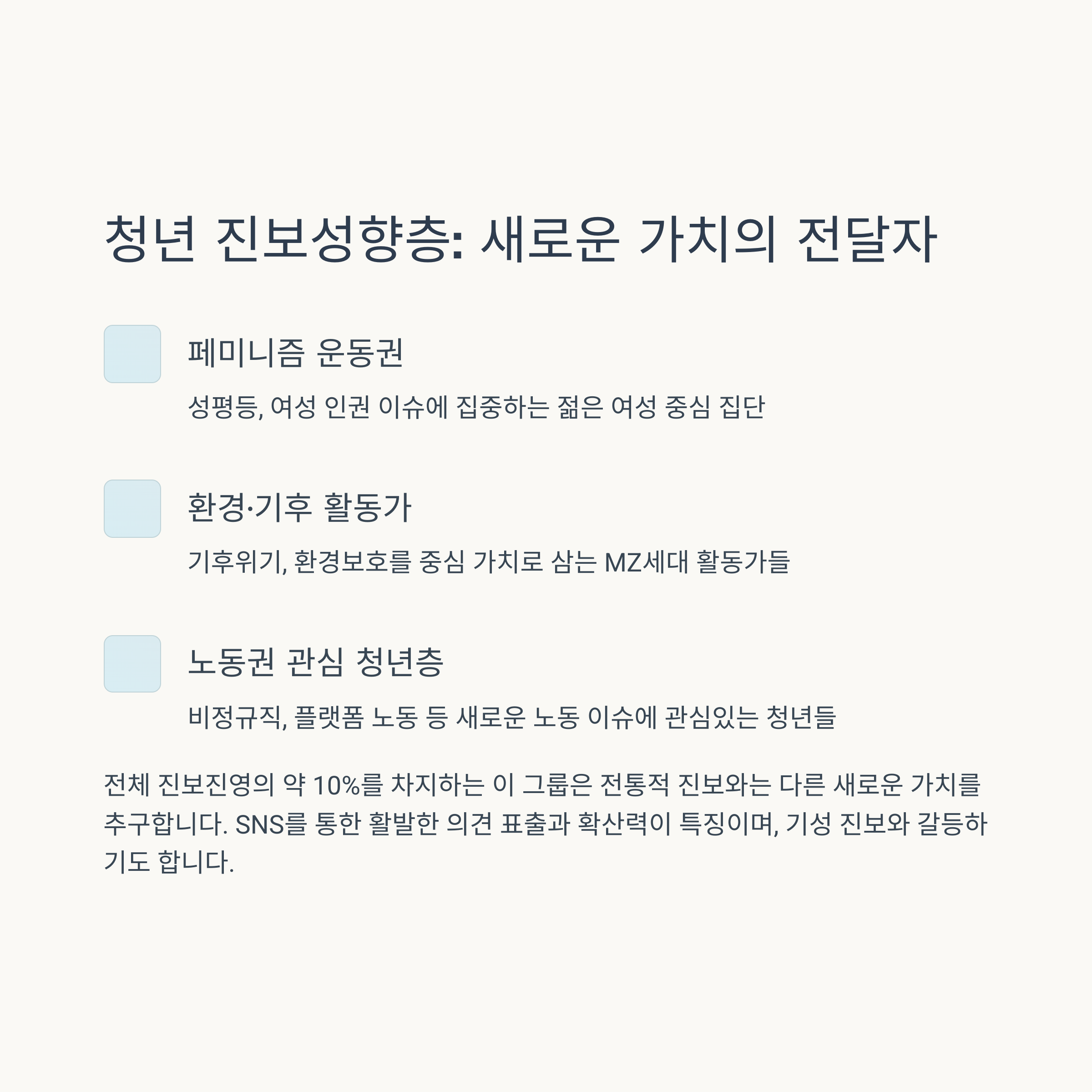 청년 진보성향층: 새로운 가치의 전달자

페미니즘 운동권

성평등, 여성 인권 이슈에 집중하는 젊은 여성 중심 집단

환경·기후 활동가

기후위기, 환경보호를 중심 가치로 삼는 MZ세대 활동가들

노동권 관심 청년층

비정규직, 플랫폼 노동 등 새로운 노동 이슈에 관심있는 청년들

전체 진보진영의 약 10%를 차지하는 이 그룹은 전통적 진보와는 다른 새로운 가치를 추구합니다. SNS를 통한 활발한 의견 표출과 확산력이 특징이며, 기성 진보와 갈등하기도 합니다.